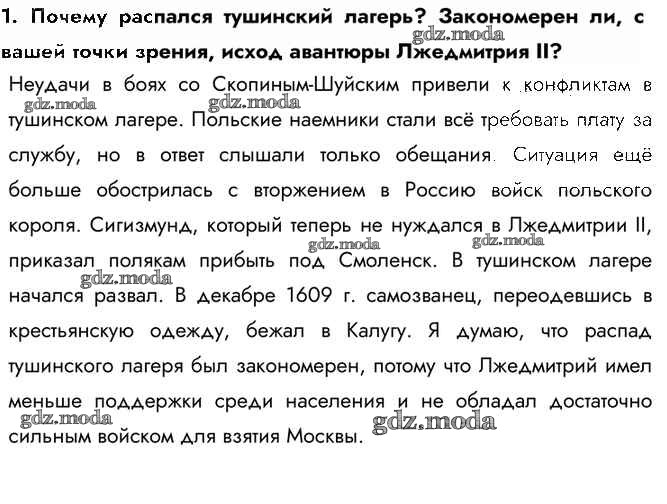 1. Почему распался тушинский лагерь? Закономерен ли, с вашей точки зрения, исход авантюры Лжедмитрия II?

gdz.moda

Неудачи в боях со Скопиным-Шуйским привели к конфликтам в тушинском лагере. Польские наемники стали всё требовать плату за службу, но в ответ слышали только обещания. Ситуация ещё больше обострилась с вторжением в Россию войск польского короля. Сигизмунд, который теперь не нуждался в Лжедмитрии II, приказал полякам прибыть под Смоленск. В тушинском лагере начался развал. В декабре 1609 г. самозванец, переодевшись в крестьянскую одежду, бежал в Калугу. Я думаю, что распад тушинского лагеря был закономерен, потому что Лжедмитрий имел меньше поддержки среди населения и не обладал достаточно сильным войском для взятия Москвы.

gdz.moda gdz.moda gdz.moda gdz.moda gdz.moda gdz.moda gdz.moda